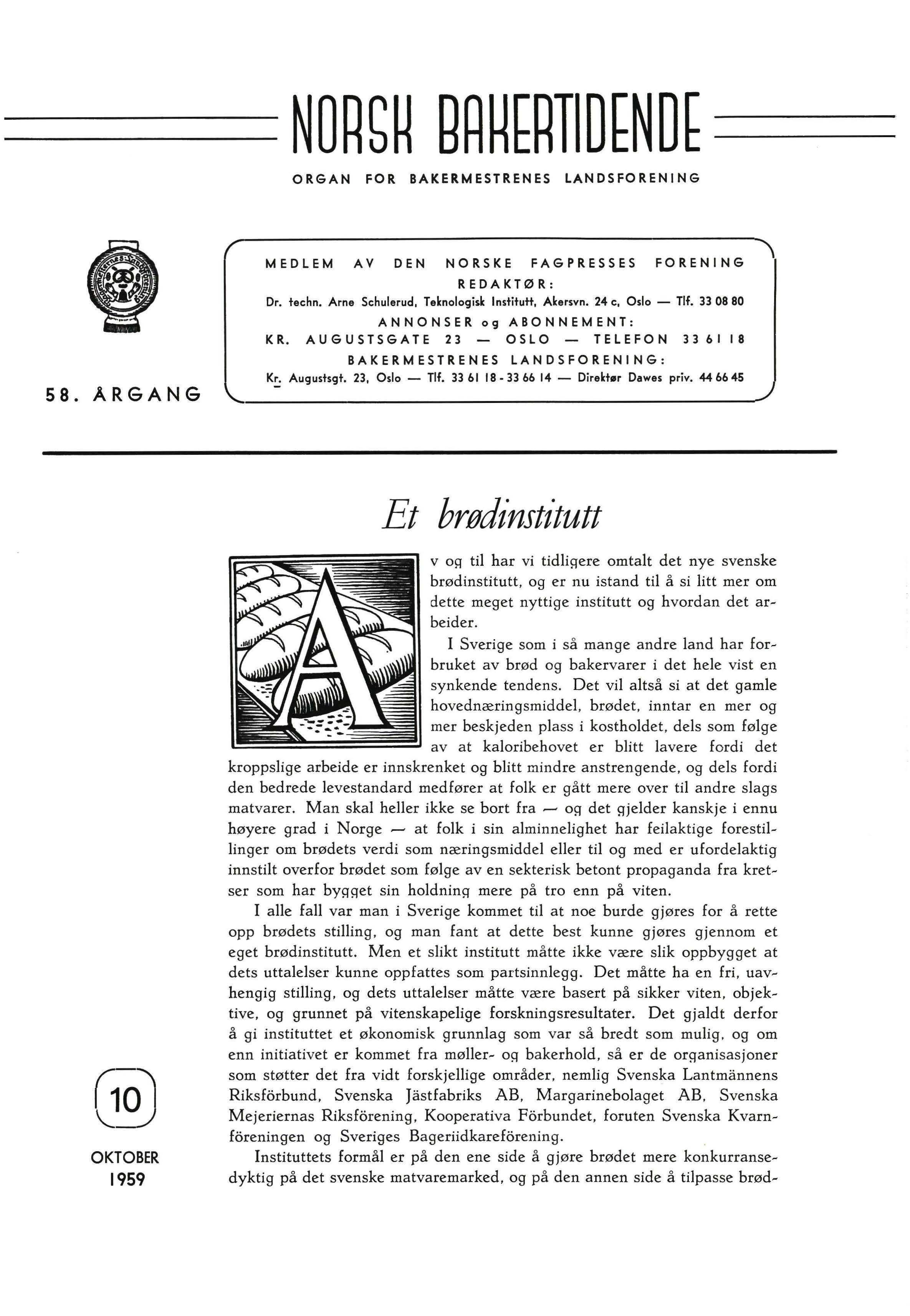 NORSK BAKERTIDENDE

ORGAN FOR BAKERMESTRENES LANDSFORENING

58. ÅRGANG

MEDLEM AV DEN NORSKE FAGPRESSES FORENING
REDAKTØR:
Dr. techn. Arne Schulerud, Teknologisk Institutt, Akersvn. 24 c, Oslo — Tlf. 33 08 80
ANNONSER og ABONNEMENT:
KR. AUGUSTSGATE 23 — OSLO — TELEFON 33 61 18
BAKERMESTRENES LANDSFORENING:
Kr. Augustsgt. 23, Oslo — Tlf. 33 61 18 - 33 66 14 — Direktør Dawes priv. 44 66 45

Et brødinstitutt

Av og til har vi tidligere omtalt det nye svenske brødinstitutt, og er nu istand til å si litt mer om dette meget nyttige institutt og hvordan det arbeider.

I Sverige som i så mange andre land har forbruket av brød og bakervarer i det hele vist en synkende tendens. Det vil altså si at det gamle hovednæringsmiddel, brødet, inntar en mer og mer beskjeden plass i kostholdet, dels som følge av at kaloribehovet er blitt lavere fordi det kroppslige arbeide er innskrenket og blitt mindre anstrengende, og dels fordi den bedrede levestandard medfører at folk er gått mere over til andre slags matvarer. Man skal heller ikke se bort fra — og det gjelder kanskje i ennu høyere grad i Norge — at folk i sin alminnelighet har feilaktige forestillinger om brødets verdi som næringsmiddel eller til og med er ufordelaktig innstilt overfor brødet som følge av en sekterisk betont propaganda fra kretser som har bygget sin holdning mere på tro enn på viten.

I alle fall var man i Sverige kommet til at noe burde gjøres for å rette opp brødets stilling, og man fant at dette best kunne gjøres gjennom et eget brødinstitutt. Men et slikt institutt måtte ikke være slik oppbygget at dets uttalelser kunne oppfattes som partsinnlegg. Det måtte ha en fri, uavhengig stilling, og dets uttalelser måtte være basert på sikker viten, objektive, og grunnet på vitenskapelige forskningsresultater. Det gjaldt derfor å gi instituttet et økonomisk grunnlag som var så bredt som mulig, og om enn initiativet er kommet fra møller- og bakerhold, så er de organisasjoner som støtter det fra vidt forskjellige områder, nemlig Svenska Lantmännens Riksförbund, Svenska Jästfabriks AB, Margarinebolaget AB, Svenska Mejeriernas Riksförening, Kooperativa Förbundet, foruten Svenska Kvarnföreningen og Sveriges Bageriidkareförening.

Instituttets formål er på den ene side å gjøre brødet mere konkurransedyktig på det svenske matvaremarked, og på den annen side å tilpasse brød-

10

OKTOBER
1959